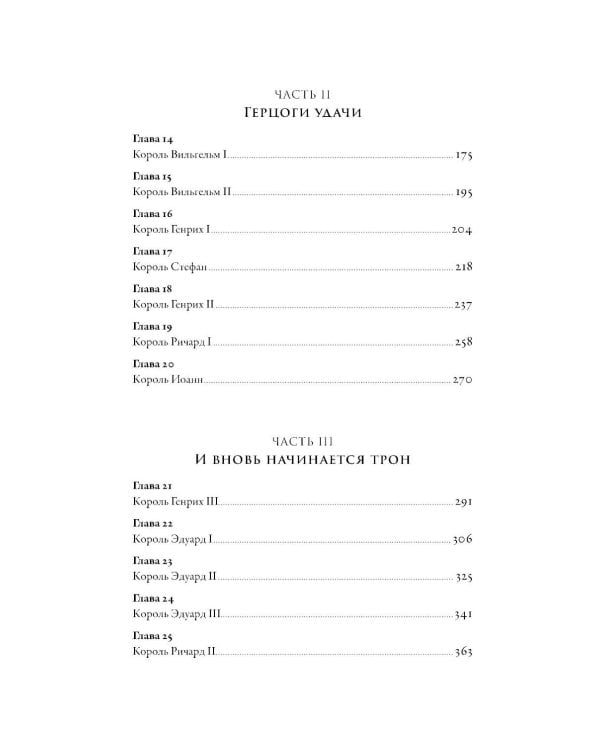 ЧАСТЬ II
Герцоги удачи

Глава 14
Король Вильгельм I 175

Глава 15
Король Вильгельм II 195

Глава 16
Король Генрих I 204

Глава 17
Король Стефан 218

Глава 18
Король Генрих II 237

Глава 19
Король Ричард I 258

Глава 20
Король Иоанн 270

ЧАСТЬ III
И вновь начинается трон

Глава 21
Король Генрих III 291

Глава 22
Король Эдуард I 306

Глава 23
Король Эдуард II 325

Глава 24
Король Эдуард III 341

Глава 25
Король Ричард II 363